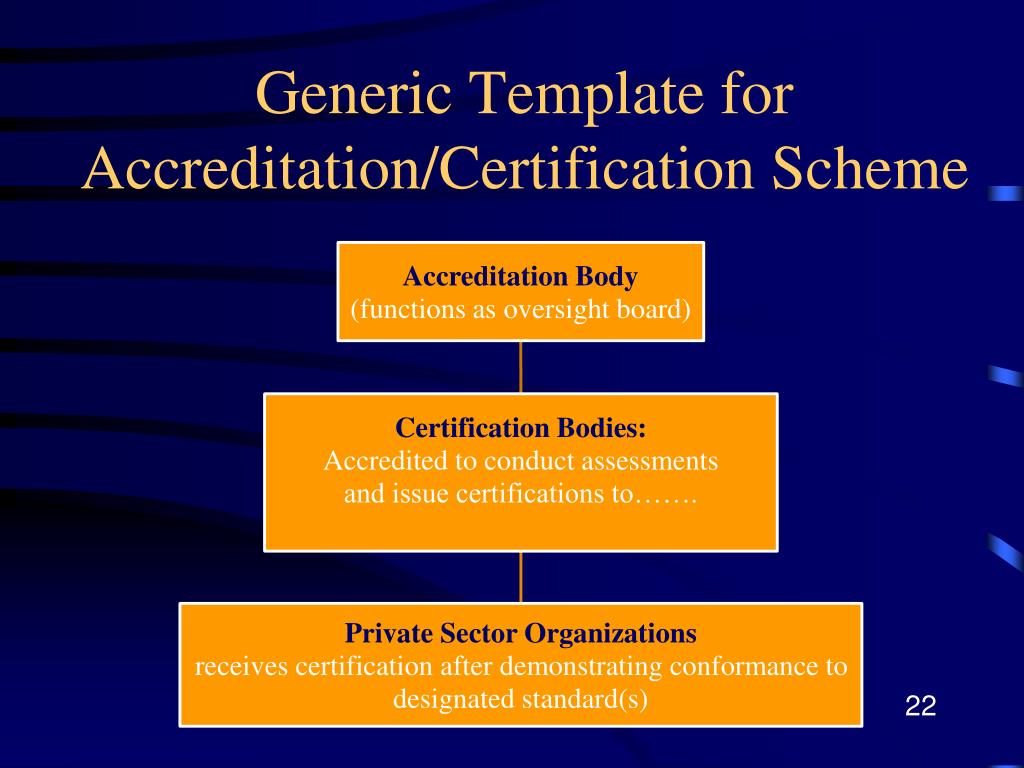 Generic Template for Accreditation/Certification Scheme

Accreditation Body
(functions as oversight board)

Certification Bodies:
Accredited to conduct assessments and issue certifications to…….

Private Sector Organizations
receives certification after demonstrating conformance to designated standard(s)

22